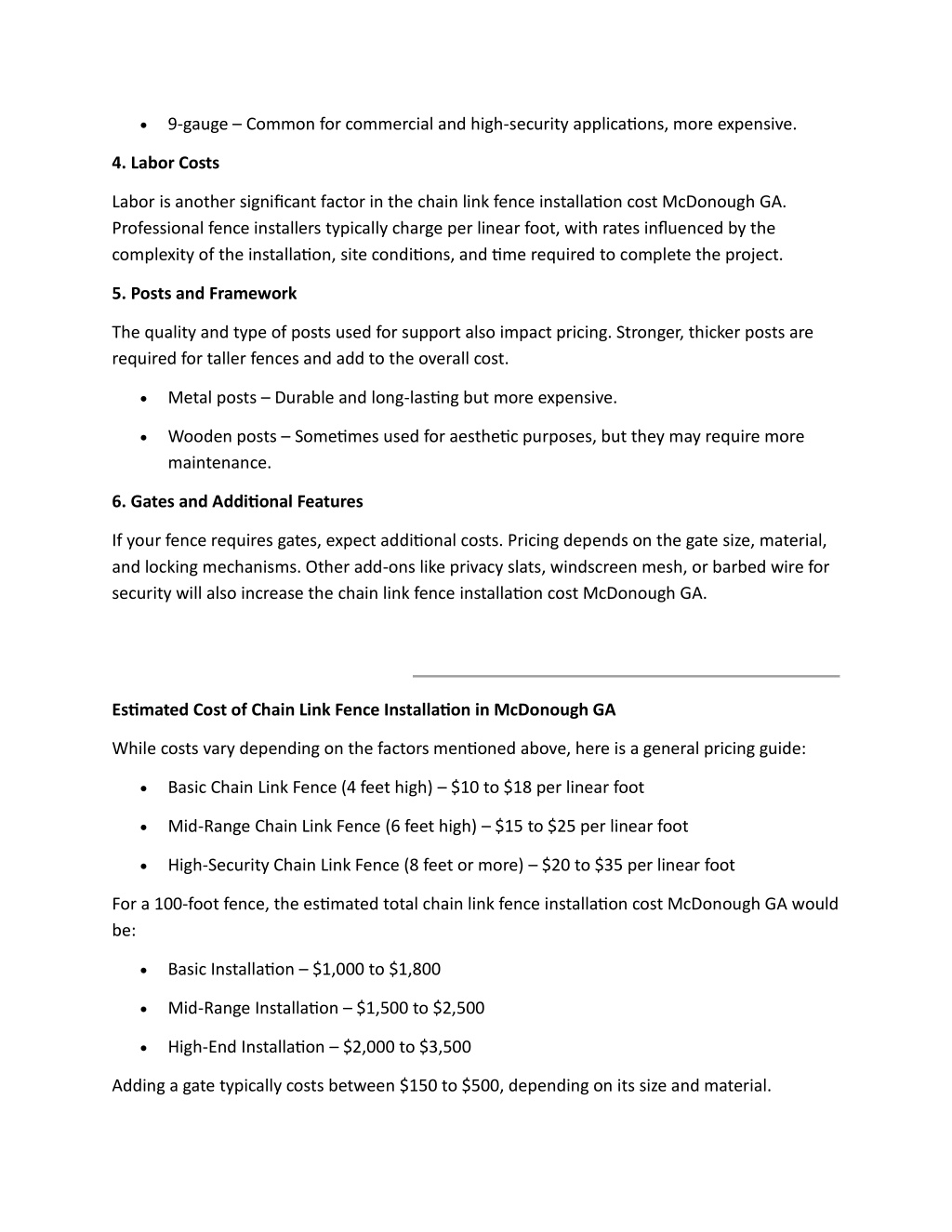 • 9-gauge – Common for commercial and high-security applications, more expensive.

**4. Labor Costs**

Labor is another significant factor in the chain link fence installation cost McDonough GA. Professional fence installers typically charge per linear foot, with rates influenced by the complexity of the installation, site conditions, and time required to complete the project.

**5. Posts and Framework**

The quality and type of posts used for support also impact pricing. Stronger, thicker posts are required for taller fences and add to the overall cost.

• Metal posts – Durable and long-lasting but more expensive.

• Wooden posts – Sometimes used for aesthetic purposes, but they may require more maintenance.

**6. Gates and Additional Features**

If your fence requires gates, expect additional costs. Pricing depends on the gate size, material, and locking mechanisms. Other add-ons like privacy slats, windscreen mesh, or barbed wire for security will also increase the chain link fence installation cost McDonough GA.

**Estimated Cost of Chain Link Fence Installation in McDonough GA**

While costs vary depending on the factors mentioned above, here is a general pricing guide:

• Basic Chain Link Fence (4 feet high) – \$10 to \$18 per linear foot

• Mid-Range Chain Link Fence (6 feet high) – \$15 to \$25 per linear foot

• High-Security Chain Link Fence (8 feet or more) – \$20 to \$35 per linear foot

For a 100-foot fence, the estimated total chain link fence installation cost McDonough GA would be:

• Basic Installation – \$1,000 to \$1,800

• Mid-Range Installation – \$1,500 to \$2,500

• High-End Installation – \$2,000 to \$3,500

Adding a gate typically costs between \$150 to \$500, depending on its size and material.